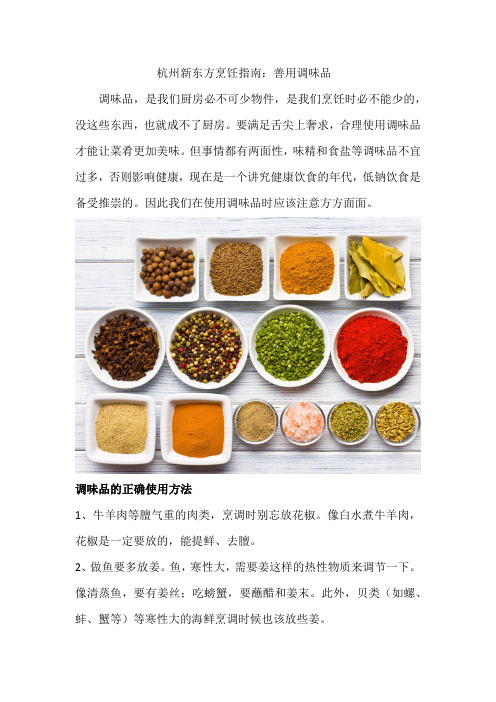 杭州新东方烹饪指南：善用调味品

调味品，是我们厨房必不可少物件，是我们烹饪时必不能少的，没这些东西，也就成不了厨房。要满足舌尖上奢求，合理使用调味品才能让菜肴更加美味。但事情都有两面性，味精和食盐等调味品不宜过多，否则影响健康，现在是一个讲究健康饮食的年代，低钠饮食是备受推崇的。因此我们在使用调味品时应该注意方方面面。

调味品的正确使用方法

1、牛羊肉等膻气重的肉类，烹调时别忘放花椒。像白水煮牛羊肉，花椒是一定要放的，能提鲜、去膻。

2、做鱼要多放姜。鱼，寒性大，需要姜这样的热性物质来调节一下。像清蒸鱼，要有姜丝；吃螃蟹，要蘸醋和姜末。此外，贝类（如螺、蚌、蟹等）等寒性大的海鲜烹调时候也该放些姜。